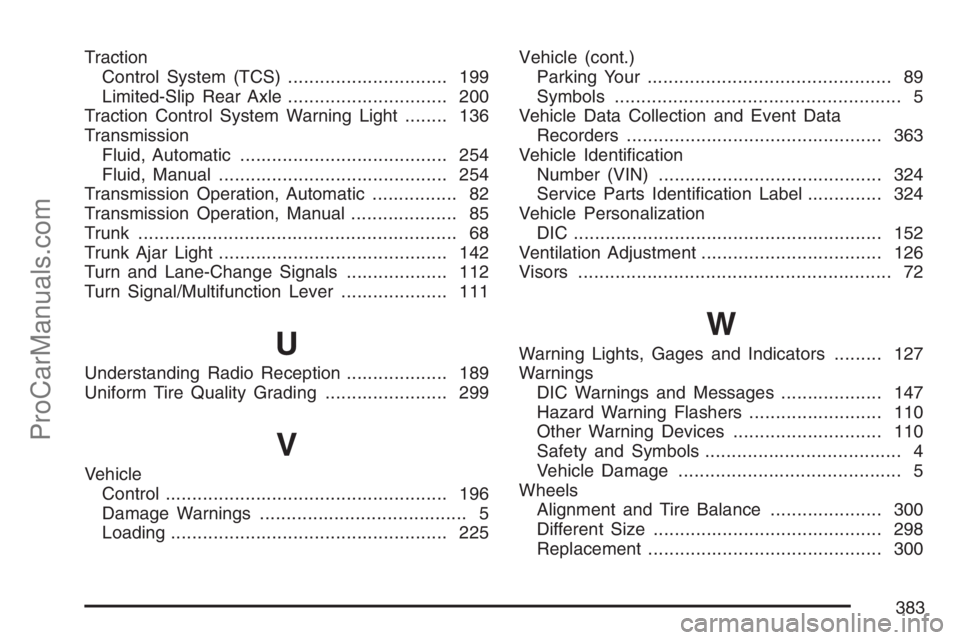 Traction
Control System (TCS) .............................. 199
Limited-Slip Rear Axle .............................. 200
Traction Control System Warning Light ........ 136
Transmission
Fluid, Automatic ....................................... 254
Fluid, Manual ........................................... 254
Transmission Operation, Automatic ................ 82
Transmission Operation, Manual .................... 85
Trunk ............................................................ 68
Trunk Ajar Light ........................................... 142
Turn and Lane-Change Signals ................... 112
Turn Signal/Multifunction Lever .................... 111

U

Understanding Radio Reception ................... 189
Uniform Tire Quality Grading ....................... 299

V

Vehicle
Control ..................................................... 196
Damage Warnings ....................................... 5
Loading .................................................... 225

Vehicle (cont.)
Parking Your .............................................. 89
Symbols ...................................................... 5
Vehicle Data Collection and Event Data
Recorders ................................................ 363
Vehicle Identification
Number (VIN) .......................................... 324
Service Parts Identification Label .............. 324
Vehicle Personalization
DIC .......................................................... 152
Ventilation Adjustment .................................. 126
Visors ........................................................... 72

W

Warning Lights, Gages and Indicators ......... 127
Warnings
DIC Warnings and Messages ................... 147
Hazard Warning Flashers ......................... 110
Other Warning Devices ............................ 110
Safety and Symbols ..................................... 4
Vehicle Damage .......................................... 5
Wheels
Alignment and Tire Balance ..................... 300
Different Size ........................................... 298
Replacement ............................................ 300

383

ProCarManuals.com

carmanualsonline.info